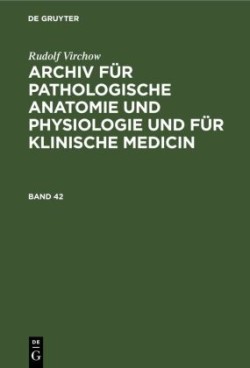 DE GRUYTER

Rudolf Virchow

ARCHIV FÜR PATHOLOGISCHE ANATOMIE UND PHYSIOLOGIE UND FÜR KLINISCHE MEDICIN

BAND 42

DE
G